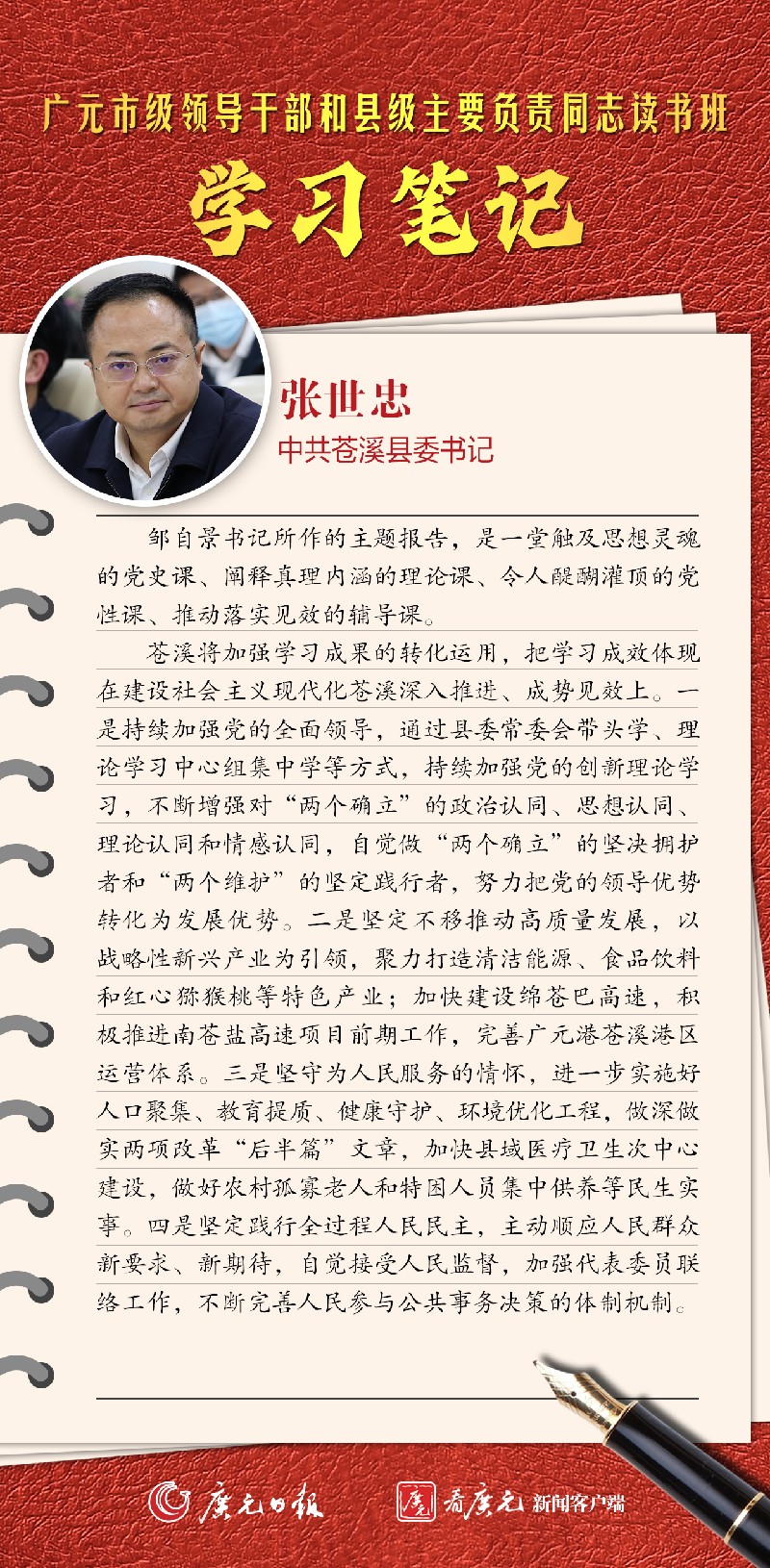 广元市级领导干部和县级主要负责同志读书班

学习笔记

张世忠

中共苍溪县委书记

邹自景书记所作的主题报告，是一堂触及思想灵魂的党史课、阐释真理内涵的理论课、令人醍醐灌顶的党性课、推动落实见效的辅导课。

苍溪将加强学习成果的转化运用，把学习成效体现在建设社会主义现代化苍溪深入推进、成势见效上。一是持续加强党的全面领导，通过县委常委会带头学、理论学习中心组集中学等方式，持续加强党的创新理论学习，不断增强对“两个确立”的政治认同、思想认同、理论认同和情感认同，自觉做“两个确立”的坚决拥护者和“两个维护”的坚定践行者，努力把党的领导优势转化为发展优势。二是坚定不移推动高质量发展，以战略性新兴产业为引领，聚力打造清洁能源、食品饮料和红心猕猴桃等特色产业；加快建设绵苍巴高速，积极推进南苍盐高速项目前期工作，完善广元港苍溪港区运营体系。三是坚守为人民服务的情怀，进一步实施好人口聚集、教育提质、健康守护、环境优化工程，做深做实两项改革“后半篇”文章，加快县域医疗卫生次中心建设，做好农村孤寡老人和特困人员集中供养等民生实事。四是坚定践行全过程人民民主，主动顺应人民群众新要求、新期待，自觉接受人民监督，加强代表委员联络工作，不断完善人民参与公共事务决策的体制机制。

广元日报

看广元 新闻客户端